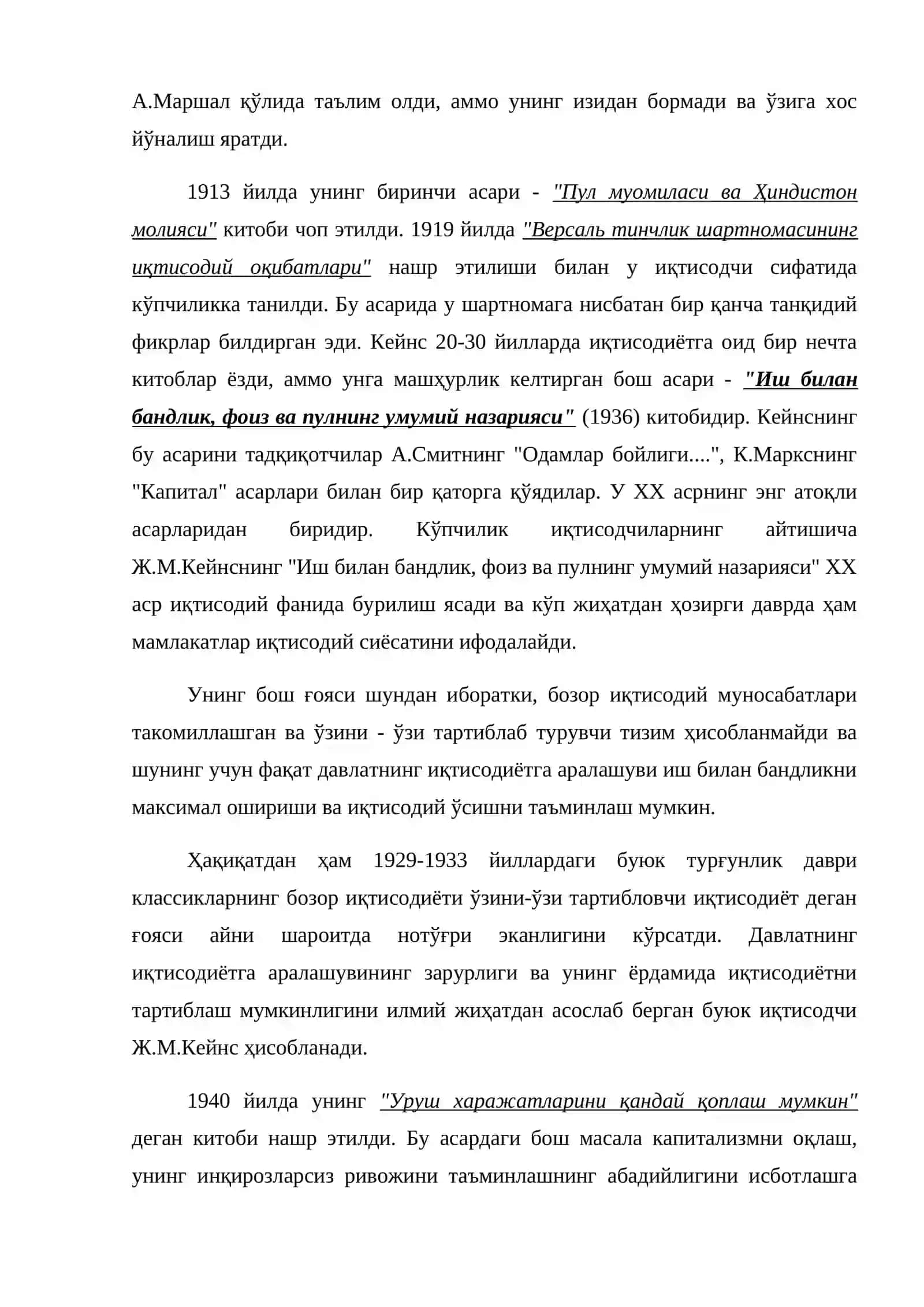 А.Маршал қўлида таълим олди, аммо унинг изидан бормади ва ўзига хос йўналиш яратди.

1913 йилда унинг биринчи асари - "Пул муомиласи ва Ҳиндистон молияси" китоби чоп этилди. 1919 йилда "Версаль тинчлик шартномасининг иқтисодий оқибатлари" нашр этилиши билан у иқтисодчи сифатида кўпчиликка танилди. Бу асарида у шартномага нисбатан бир қанча танқидий фикрлар билдирган эди. Кейнс 20-30 йилларда иқтисодиётга оид бир нечта китоблар ёзди, аммо унга машҳурлик келтирган бош асари - "Иш билан бандлик, фоиз ва пулнинг умумий назарияси" (1936) китобидир. Кейнснинг бу асарини тадқиқотчилар А.Смитнинг "Одамлар бойлиги....", К.Маркснинг "Капитал" асарлари билан бир қаторга қўядилар. У XX асрнинг энг атоқли асарларидан биридир. Кўпчилик иқтисодчиларнинг айтишича Ж.М.Кейнснинг "Иш билан бандлик, фоиз ва пулнинг умумий назарияси" XX аср иқтисодий фанида бурилиш ясади ва кўп жиҳатдан ҳозирги даврда ҳам мамлакатлар иқтисодий сиёсатини ифодалайди.

Унинг бош ғояси шундан иборатки, бозор иқтисодий муносабатлари такомиллашган ва ўзини - ўзи тартиблаб турувчи тизим ҳисобланмайди ва шунинг учун фақат давлатнинг иқтисодиётга аралашуви иш билан бандликни максимал ошириши ва иқтисодий ўсишни таъминлаш мумкин.

Ҳақиқатдан ҳам 1929-1933 йиллардаги буюк турғунлик даври классикларнинг бозор иқтисодиёти ўзини-ўзи тартибловчи иқтисодиёт деган ғояси айни шароитда нотўғри эканлигини кўрсатди. Давлатнинг иқтисодиётга аралашувининг зарурлиги ва унинг ёрдамида иқтисодиётни тартиблаш мумкинлигини илмий жиҳатдан асослаб берган буюк иқтисодчи Ж.М.Кейнс ҳисобланади.

1940 йилда унинг "Уруш харажатларини қандай қоплаш мумкин" деган китоби нашр этилди. Бу асардаги бош масала капитализмни оқлаш, унинг инқирозларсиз ривожини таъминлашнинг абадийлигини исботлашга